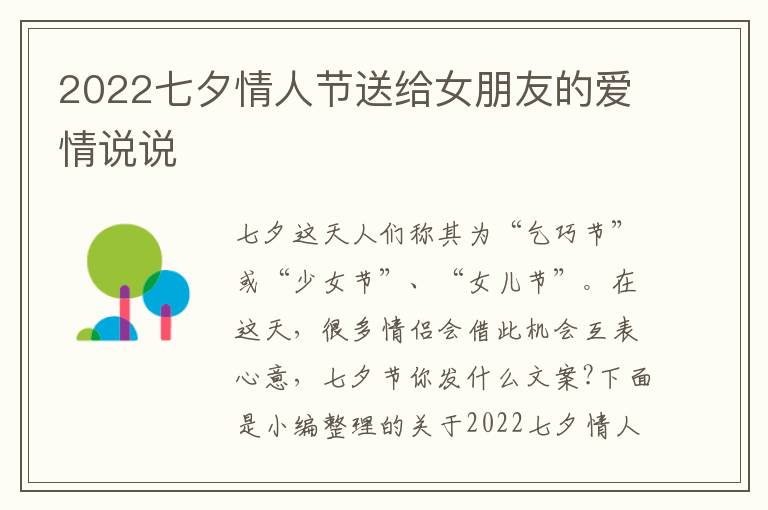 2022七夕情人节送给女朋友的爱情说说

七夕这天人们称其为“乞巧节”或“少女节”、“女儿节”。在这天，很多情侣会借此机会互表心意，七夕节你发什么文案?下面是小编整理的关于2022七夕情人